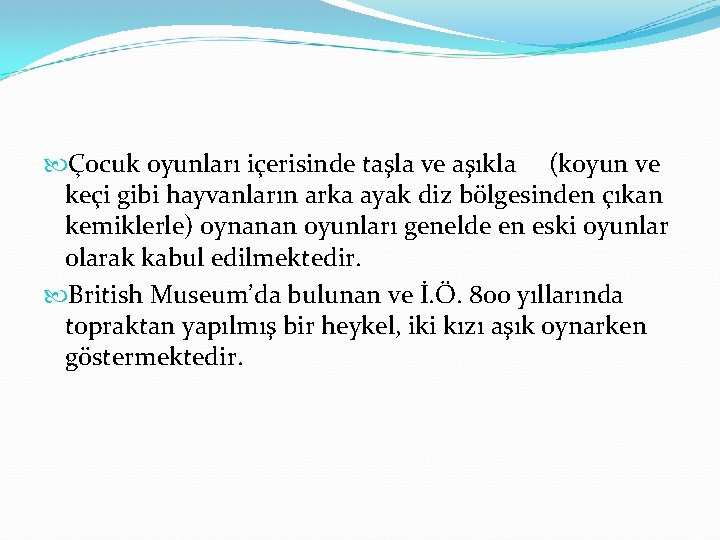 Çocuk oyunları içerisinde taşla ve aşıkla (koyun ve keçi gibi hayvanların arka ayak diz bölgesinden çıkan kemiklerle) oynanan oyunları genelde en eski oyunlar olarak kabul edilmektedir.

British Museum'da bulunan ve İ.Ö. 800 yıllarında topraktan yapılmış bir heykel, iki kızı aşık oynarken göstermektedir.